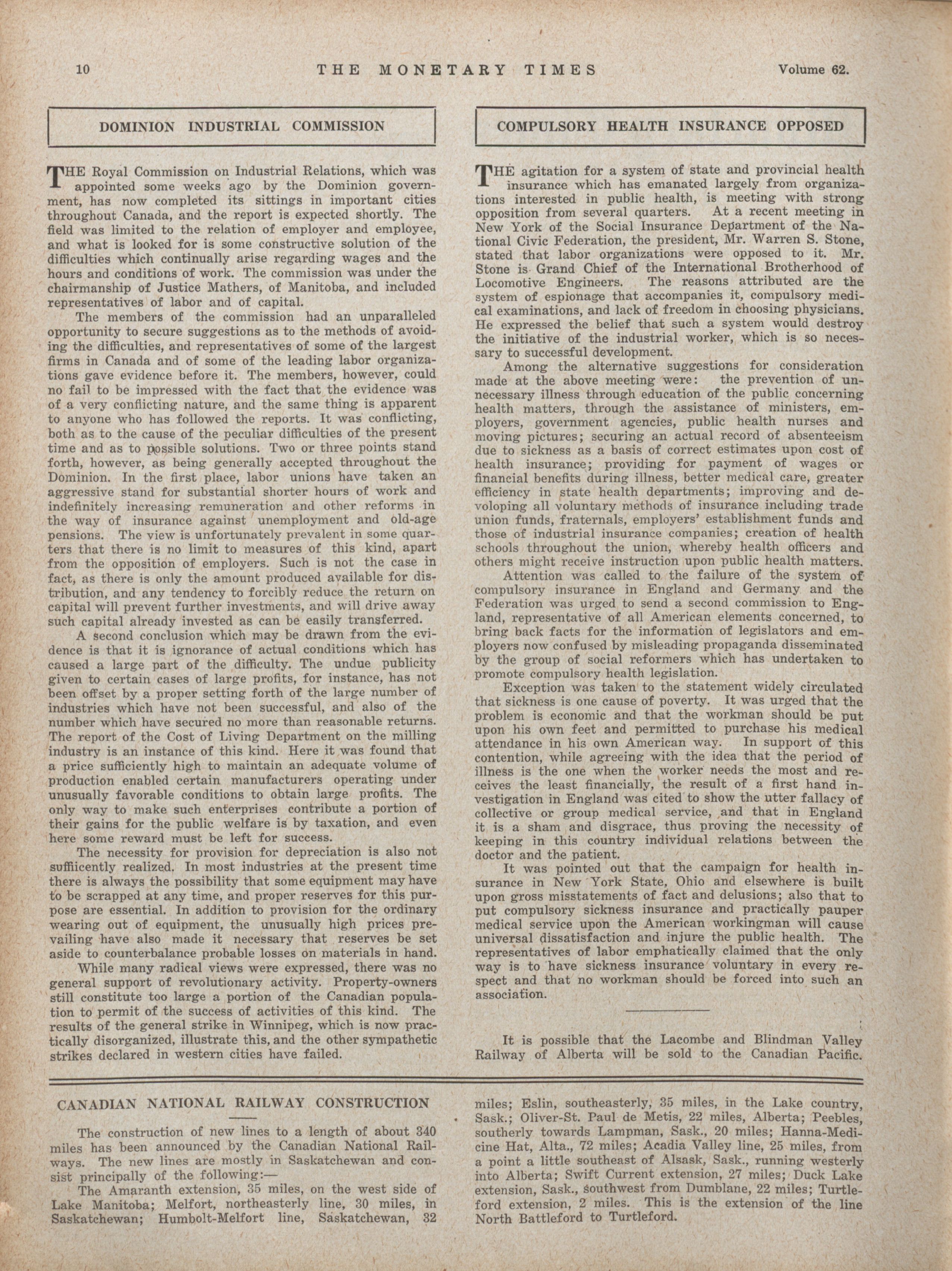 10 THE MONETARY TIMES Volume 62.

DOMINION INDUSTRIAL COMMISSION

THE Royal Commission on Industrial Relations, which was appointed some weeks ago by the Dominion government, has now completed its sittings in important cities throughout Canada, and the report is expected shortly. The field was limited to the relation of employer and employee, and what is looked for is some constructive solution of the difficulties which continually arise regarding wages and the hours and conditions of work. The commission was under the chairmanship of Justice Mathers, of Manitoba, and included representatives of labor and of capital.

The members of the commission had an unparalleled opportunity to secure suggestions as to the methods of avoiding the difficulties, and representatives of some of the largest firms in Canada and of some of the leading labor organizations gave evidence before it. The members, however, could no fail to be impressed with the fact that the evidence was of a very conflicting nature, and the same thing is apparent to anyone who has followed the reports. It was conflicting, both as to the cause of the peculiar difficulties of the present time and as to possible solutions. Two or three points stand forth, however, as being generally accepted throughout the Dominion. In the first place, labor unions have taken an aggressive stand for substantial shorter hours of work and indefinitely increasing remuneration and other reforms in the way of insurance against unemployment and old-age pensions. The view is unfortunately prevalent in some quarters that there is no limit to measures of this kind, apart from the opposition of employers. Such is not the case in fact, as there is only the amount produced available for distribution, and any tendency to forcibly reduce the return on capital will prevent further investments, and will drive away such capital already invested as can be easily transferred.

A second conclusion which may be drawn from the evidence is that it is ignorance of actual conditions which has caused a large part of the difficulty. The undue publicity given to certain cases of large profits, for instance, has not been offset by a proper setting forth of the large number of industries which have not been successful, and also of the number which have secured no more than reasonable returns. The report of the Cost of Living Department on the milling industry is an instance of this kind. Here it was found that a price sufficiently high to maintain an adequate volume of production enabled certain manufacturers operating under unusually favorable conditions to obtain large profits. The only way to make such enterprises contribute a portion of their gains for the public welfare is by taxation, and even here some reward must be left for success.

The necessity for provision for depreciation is also not suffiicently realized. In most industries at the present time there is always the possibility that some equipment may have to be scrapped at any time, and proper reserves for this purpose are essential. In addition to provision for the ordinary wearing out of equipment, the unusually high prices prevailing have also made it necessary that reserves be set aside to counterbalance probable losses on materials in hand.

While many radical views were expressed, there was no general support of revolutionary activity. Property-owners still constitute too large a portion of the Canadian population to permit of the success of activities of this kind. The results of the general strike in Winnipeg, which is now practically disorganized, illustrate this, and the other sympathetic strikes declared in western cities have failed.

COMPULSORY HEALTH INSURANCE OPPOSED

THE agitation for a system of state and provincial health insurance which has emanated largely from organizations interested in public health, is meeting with strong opposition from several quarters. At a recent meeting in New York of the Social Insurance Department of the National Civic Federation, the president, Mr. Warren S. Stone, stated that labor organizations were opposed to it. Mr. Stone is Grand Chief of the International Brotherhood of Locomotive Engineers. The reasons attributed are the system of espionage that accompanies it, compulsory medical examinations, and lack of freedom in choosing physicians. He expressed the belief that such a system would destroy the initiative of the industrial worker, which is so necessary to successful development.

Among the alternative suggestions for consideration made at the above meeting were: the prevention of unnecessary illness through education of the public concerning health matters, through the assistance of ministers, employers, government agencies, public health nurses and moving pictures; securing an actual record of absenteeism due to sickness as a basis of correct estimates upon cost of health insurance; providing for payment of wages or financial benefits during illness, better medical care, greater efficiency in state health departments; improving and devoloping all voluntary methods of insurance including trade union funds, fraternals, employers' establishment funds and those of industrial insurance companies; creation of health schools throughout the union, whereby health officers and others might receive instruction upon public health matters.

Attention was called to the failure of the system of compulsory insurance in England and Germany and the Federation was urged to send a second commission to England, representative of all American elements concerned, to bring back facts for the information of legislators and employers now confused by misleading propaganda disseminated by the group of social reformers which has undertaken to promote compulsory health legislation.

Exception was taken to the statement widely circulated that sickness is one cause of poverty. It was urged that the problem is economic and that the workman should be put upon his own feet and permitted to purchase his medical attendance in his own American way. In support of this contention, while agreeing with the idea that the period of illness is the one when the worker needs the most and receives the least financially, the result of a first hand investigation in England was cited to show the utter fallacy of collective or group medical service, and that in England it is a sham and disgrace, thus proving the necessity of keeping in this country individual relations between the doctor and the patient.

It was pointed out that the campaign for health insurance in New York State, Ohio and elsewhere is built upon gross misstatements of fact and delusions; also that to put compulsory sickness insurance and practically pauper medical service upon the American workingman will cause universal dissatisfaction and injure the public health. The representatives of labor emphatically claimed that the only way is to have sickness insurance voluntary in every respect and that no workman should be forced into such an association.

It is possible that the Lacombe and Blindman Valley Railway of Alberta will be sold to the Canadian Pacific.

CANADIAN NATIONAL RAILWAY CONSTRUCTION

The construction of new lines to a length of about 340 miles has been announced by the Canadian National Railways. The new lines are mostly in Saskatchewan and consist principally of the following:—

The Amaranth extension, 35 miles, on the west side of Lake Manitoba; Melfort, northeasterly line, 30 miles, in Saskatchewan; Humbolt-Melfort line, Saskatchewan, 32 miles; Eslin, southeasterly, 35 miles, in the Lake country, Sask.; Oliver-St. Paul de Metis, 22 miles, Alberta; Peebles, southerly towards Lampman, Sask., 20 miles; Hanna-Medicine Hat, Alta., 72 miles; Acadia Valley line, 25 miles, from a point a little southeast of Alsask, Sask., running westerly into Alberta; Swift Current extension, 27 miles; Duck Lake extension, Sask., southwest from Dumblane, 22 miles; Turtleford extension, 2 miles. This is the extension of the line North Battleford to Turtleford.